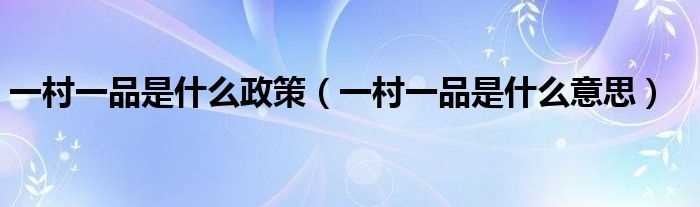 一村一品是什么政策（一村一品是什么意思）